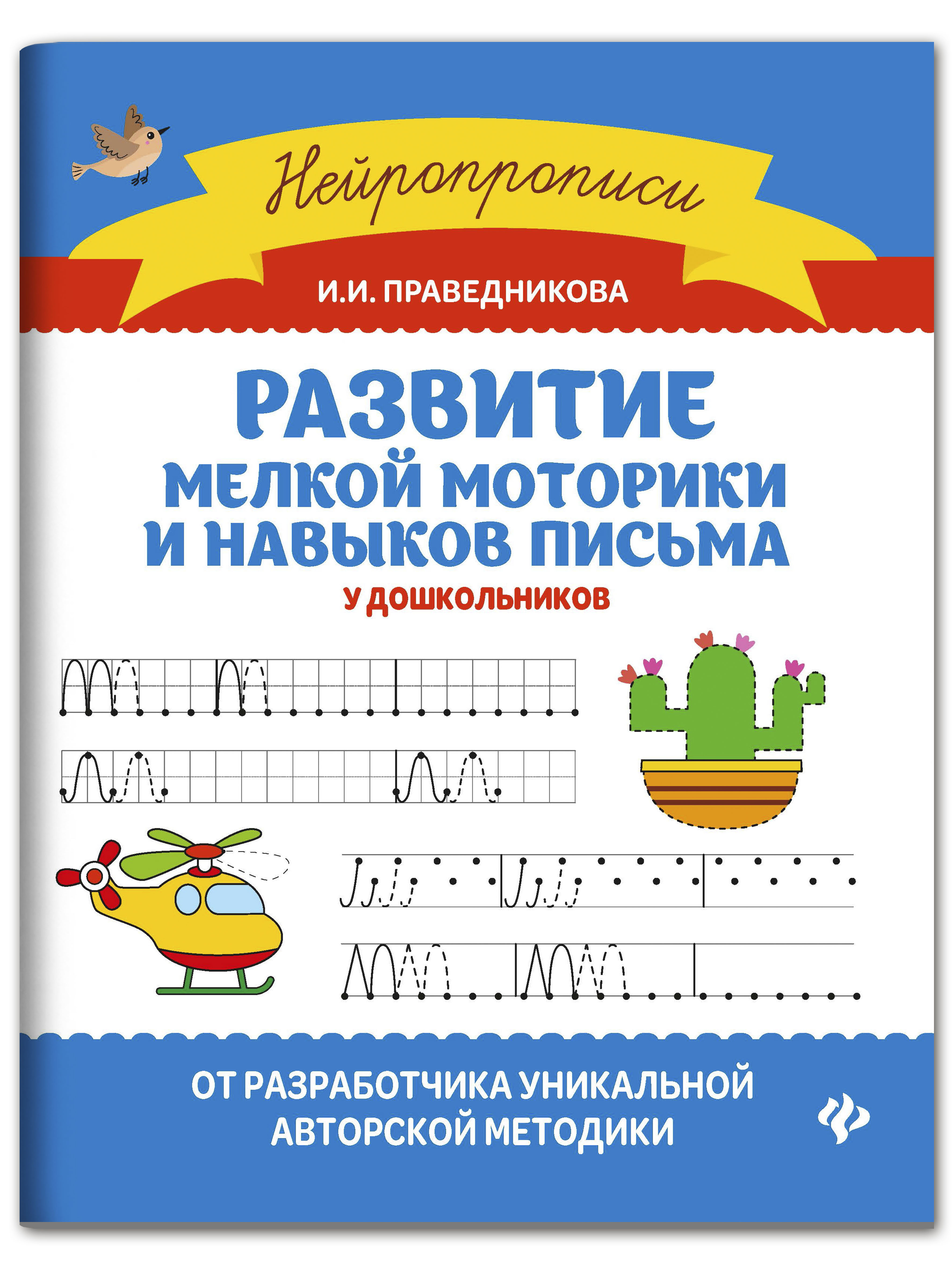 Нейропрописи

И.И. ПРАВЕДНИКОВА

РАЗВИТИЕ МЕЛКОЙ МОТОРИКИ И НАВЫКОВ ПИСЬМА

У ДОШКОЛЬНИКОВ

ОТ РАЗРАБОТЧИКА УНИКАЛЬНОЙ АВТОРСКОЙ МЕТОДИКИ